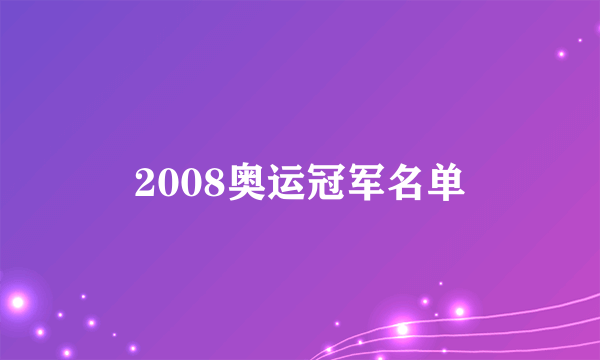 2008奥运冠军名单